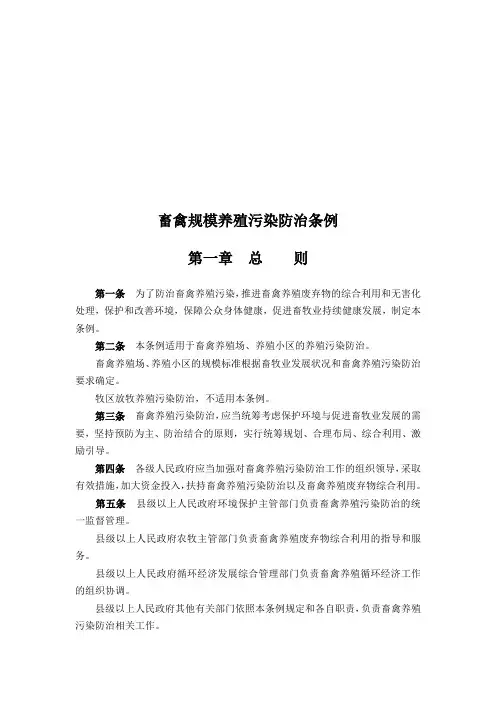 畜禽规模养殖污染防治条例

第一章　总　则

第一条　为了防治畜禽养殖污染，推进畜禽养殖废弃物的综合利用和无害化处理，保护和改善环境，保障公众身体健康，促进畜牧业持续健康发展，制定本条例。

第二条　本条例适用于畜禽养殖场、养殖小区的养殖污染防治。

畜禽养殖场、养殖小区的规模标准根据畜牧业发展状况和畜禽养殖污染防治要求确定。

牧区放牧养殖污染防治，不适用本条例。

第三条　畜禽养殖污染防治，应当统筹考虑保护环境与促进畜牧业发展的需要，坚持预防为主、防治结合的原则，实行统筹规划、合理布局、综合利用、激励引导。

第四条　各级人民政府应当加强对畜禽养殖污染防治工作的组织领导，采取有效措施，加大资金投入，扶持畜禽养殖污染防治以及畜禽养殖废弃物综合利用。

第五条　县级以上人民政府环境保护主管部门负责畜禽养殖污染防治的统一监督管理。

县级以上人民政府农牧主管部门负责畜禽养殖废弃物综合利用的指导和服务。

县级以上人民政府循环经济发展综合管理部门负责畜禽养殖循环经济工作的组织协调。

县级以上人民政府其他有关部门依照本条例规定和各自职责，负责畜禽养殖污染防治相关工作。